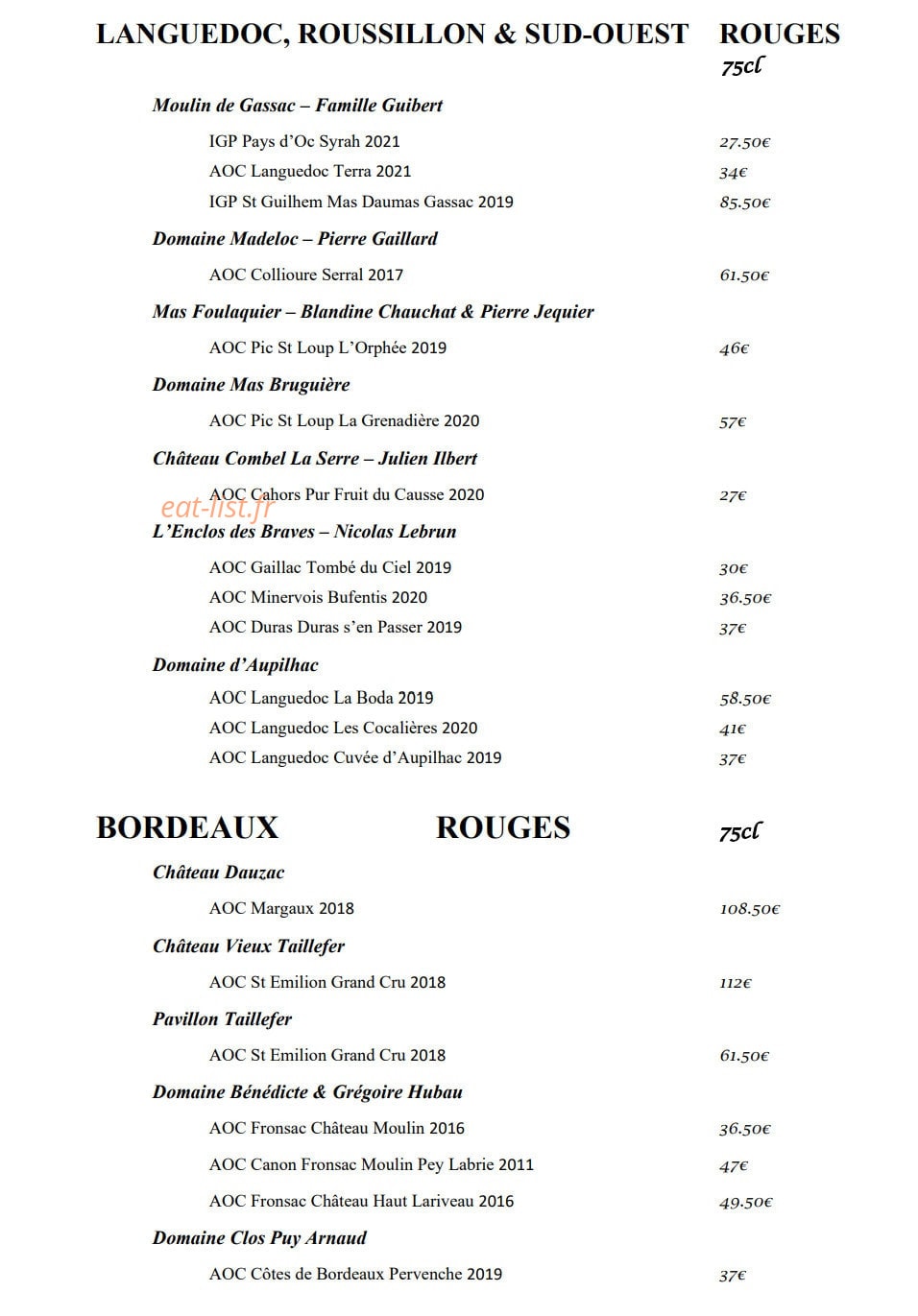 LANGUEDOC, ROUSSILLON & SUD-OUEST ROUGES
75cl

Moulin de Gassac – Famille Guibert

IGP Pays d'Oc Syrah 2021 27.50€
AOC Languedoc Terra 2021 34€
IGP St Guilhem Mas Daumas Gassac 2019 85.50€

Domaine Madeloc – Pierre Gaillard

AOC Collioure Serral 2017 61.50€

Mas Foulaquier – Blandine Chauchat & Pierre Jequier

AOC Pic St Loup L'Orphée 2019 46€

Domaine Mas Bruguière

AOC Pic St Loup La Grenadière 2020 57€

Château Combel La Serre – Julien Ilbert

AOC Cahors Pur Fruit du Causse 2020 27€

L'Enclos des Braves – Nicolas Lebrun

AOC Gaillac Tombé du Ciel 2019 30€
AOC Minervois Bufentis 2020 36.50€
AOC Duras Duras s'en Passer 2019 37€

Domaine d'Aupilhac

AOC Languedoc La Boda 2019 58.50€
AOC Languedoc Les Cocalières 2020 41€
AOC Languedoc Cuvée d'Aupilhac 2019 37€

BORDEAUX ROUGES 75cl

Château Dauzac

AOC Margaux 2018 108.50€

Château Vieux Taillefer

AOC St Emilion Grand Cru 2018 112€

Pavillon Taillefer

AOC St Emilion Grand Cru 2018 61.50€

Domaine Bénédicte & Grégoire Hubau

AOC Fronsac Château Moulin 2016 36.50€
AOC Canon Fronsac Moulin Pey Labrie 2011 47€
AOC Fronsac Château Haut Lariveau 2016 49.50€

Domaine Clos Puy Arnaud

AOC Côtes de Bordeaux Pervenche 2019 37€

eat-list.fr